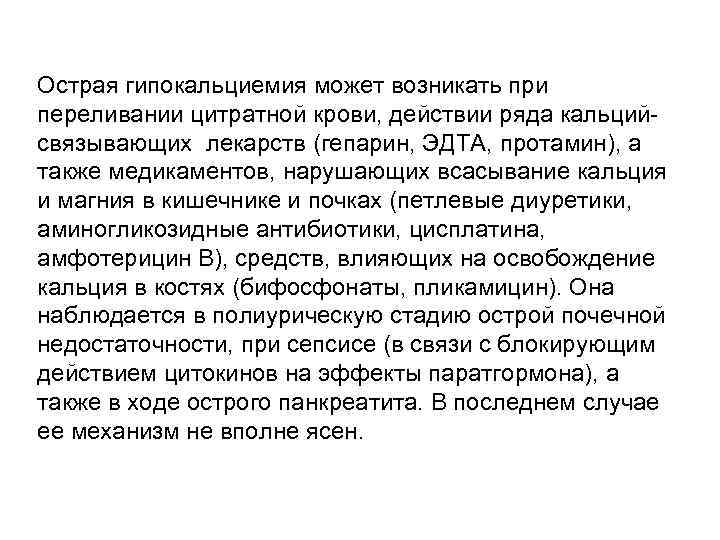 Острая гипокальциемия может возникать при переливании цитратной крови, действии ряда кальций-связывающих лекарств (гепарин, ЭДТА, протамин), а также медикаментов, нарушающих всасывание кальция и магния в кишечнике и почках (петлевые диуретики, аминогликозидные антибиотики, цисплатина, амфотерицин В), средств, влияющих на освобождение кальция в костях (бифосфонаты, пликамицин). Она наблюдается в полиурическую стадию острой почечной недостаточности, при сепсисе (в связи с блокирующим действием цитокинов на эффекты паратгормона), а также в ходе острого панкреатита. В последнем случае ее механизм не вполне ясен.